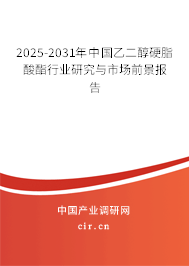 2025-2031年中国乙二醇硬脂酸酯行业研究与市场前景报告

中国产业调研网

cir.cn